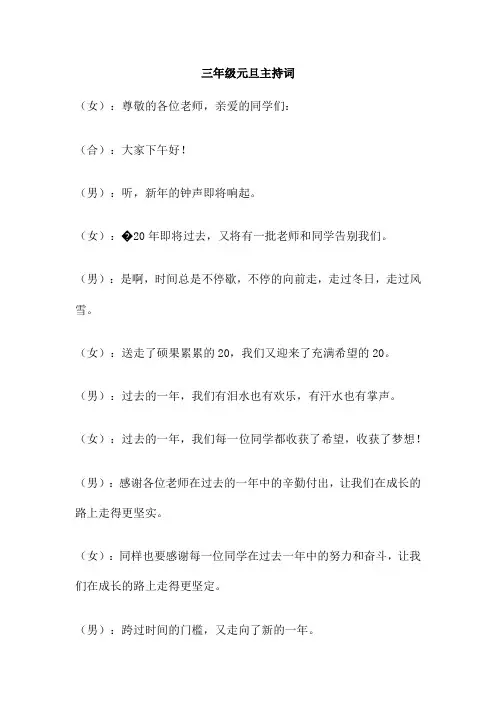 三年级元旦主持词

（女）：尊敬的各位老师，亲爱的同学们：

（合）：大家下午好！

（男）：听，新年的钟声即将响起。

（女）：�20 年即将过去，又将有一批老师和同学告别我们。

（男）：是啊，时间总是不停歇，不停的向前走，走过冬日，走过风雪。

（女）：送走了硕果累累的 20，我们又迎来了充满希望的 20。

（男）：过去的一年，我们有泪水也有欢乐，有汗水也有掌声。

（女）：过去的一年，我们每一位同学都收获了希望，收获了梦想！

（男）：感谢各位老师在过去的一年中的辛勤付出，让我们在成长的路上走得更坚实。

（女）：同样也要感谢每一位同学在过去一年中的努力和奋斗，让我们在成长的路上走得更坚定。

（男）：跨过时间的门槛，又走向了新的一年。